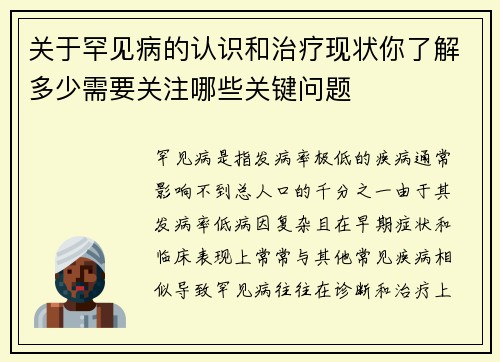 关于罕见病的认识和治疗现状你了解多少需要关注哪些关键问题

罕见病是指发病率极低的疾病通常影响不到总人口的千分之一由于其发病率低病因复杂且在早期症状和临床表现上常常与其他常见疾病相似导致罕见病往往在诊断和治疗上